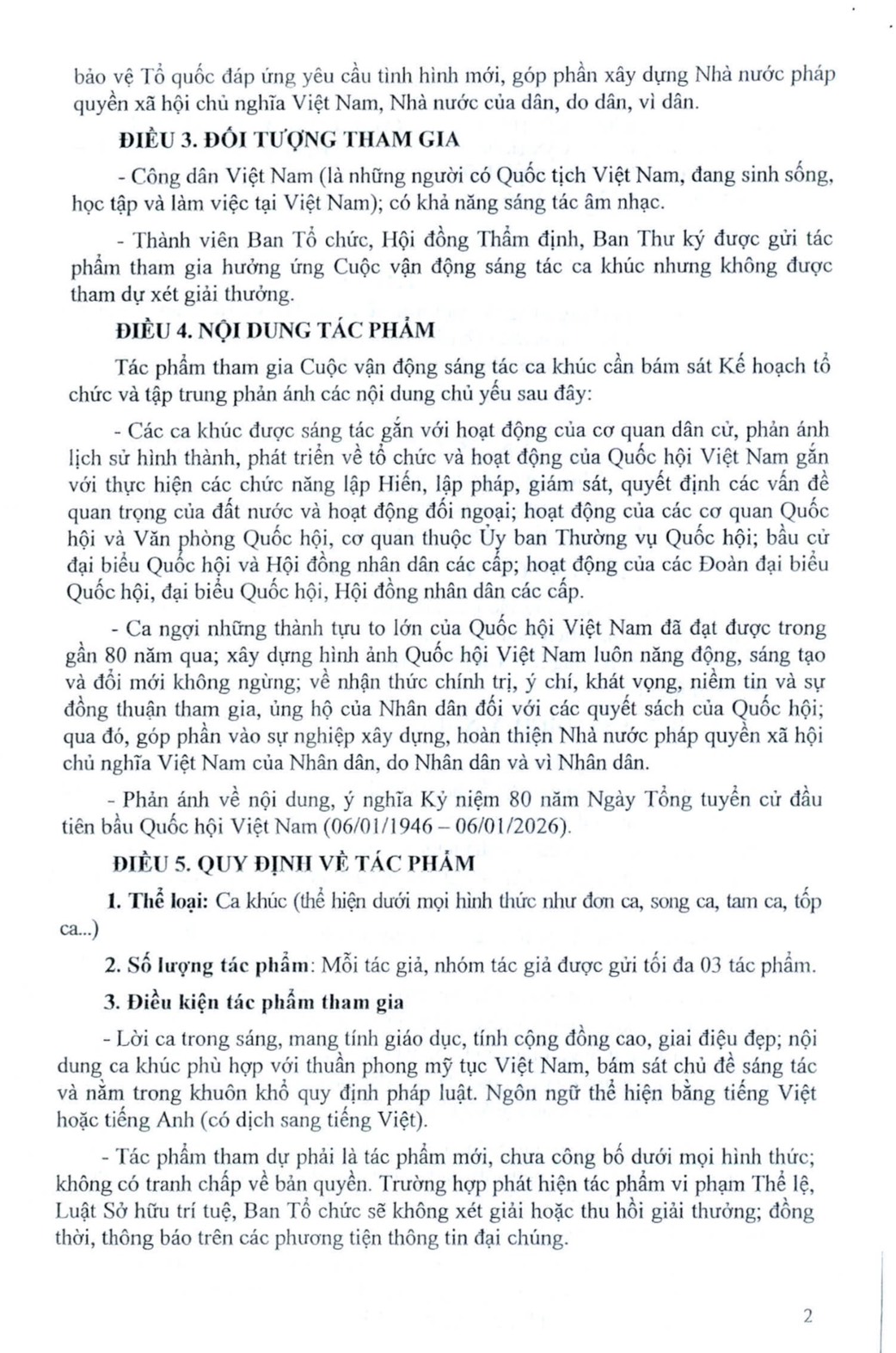 bảo vệ Tổ quốc đáp ứng yêu cầu tình hình mới, góp phần xây dựng Nhà nước pháp quyền xã hội chủ nghĩa Việt Nam, Nhà nước của dân, do dân, vì dân.

ĐIỀU 3. ĐỐI TƯỢNG THAM GIA

- Công dân Việt Nam (là những người có Quốc tịch Việt Nam, đang sinh sống, học tập và làm việc tại Việt Nam); có khả năng sáng tác âm nhạc.

- Thành viên Ban Tổ chức, Hội đồng Thẩm định, Ban Thư ký được gửi tác phẩm tham gia hưởng ứng Cuộc vận động sáng tác ca khúc nhưng không được tham dự xét giải thưởng.

ĐIỀU 4. NỘI DUNG TÁC PHẨM

Tác phẩm tham gia Cuộc vận động sáng tác ca khúc cần bám sát Kế hoạch tổ chức và tập trung phản ánh các nội dung chủ yếu sau đây:

- Các ca khúc được sáng tác gắn với hoạt động của cơ quan dân cử, phản ánh lịch sử hình thành, phát triển về tổ chức và hoạt động của Quốc hội Việt Nam gắn với thực hiện các chức năng lập Hiến, lập pháp, giám sát, quyết định các vấn đề quan trọng của đất nước và hoạt động đối ngoại; hoạt động của các cơ quan Quốc hội và Văn phòng Quốc hội, cơ quan thuộc Ủy ban Thường vụ Quốc hội; bầu cử đại biểu Quốc hội và Hội đồng nhân dân các cấp; hoạt động của các Đoàn đại biểu Quốc hội, đại biểu Quốc hội, Hội đồng nhân dân các cấp.

- Ca ngợi những thành tựu to lớn của Quốc hội Việt Nam đã đạt được trong gần 80 năm qua; xây dựng hình ảnh Quốc hội Việt Nam luôn năng động, sáng tạo và đổi mới không ngừng; về nhận thức chính trị, ý chí, khát vọng, niềm tin và sự đồng thuận tham gia, ủng hộ của Nhân dân đối với các quyết sách của Quốc hội; qua đó, góp phần vào sự nghiệp xây dựng, hoàn thiện Nhà nước pháp quyền xã hội chủ nghĩa Việt Nam của Nhân dân, do Nhân dân và vì Nhân dân.

- Phản ánh về nội dung, ý nghĩa Kỷ niệm 80 năm Ngày Tổng tuyển cử đầu tiên bầu Quốc hội Việt Nam (06/01/1946 – 06/01/2026).

ĐIỀU 5. QUY ĐỊNH VỀ TÁC PHẨM

1. Thể loại: Ca khúc (thể hiện dưới mọi hình thức như đơn ca, song ca, tam ca, tốp ca...)

2. Số lượng tác phẩm: Mỗi tác giả, nhóm tác giả được gửi tối đa 03 tác phẩm.

3. Điều kiện tác phẩm tham gia

- Lời ca trong sáng, mang tính giáo dục, tính cộng đồng cao, giai điệu đẹp; nội dung ca khúc phù hợp với thuần phong mỹ tục Việt Nam, bám sát chủ đề sáng tác và nằm trong khuôn khổ quy định pháp luật. Ngôn ngữ thể hiện bằng tiếng Việt hoặc tiếng Anh (có dịch sang tiếng Việt).

- Tác phẩm tham dự phải là tác phẩm mới, chưa công bố dưới mọi hình thức; không có tranh chấp về bản quyền. Trường hợp phát hiện tác phẩm vi phạm Thể lệ, Luật Sở hữu trí tuệ, Ban Tổ chức sẽ không xét giải hoặc thu hồi giải thưởng; đồng thời, thông báo trên các phương tiện thông tin đại chúng.

2